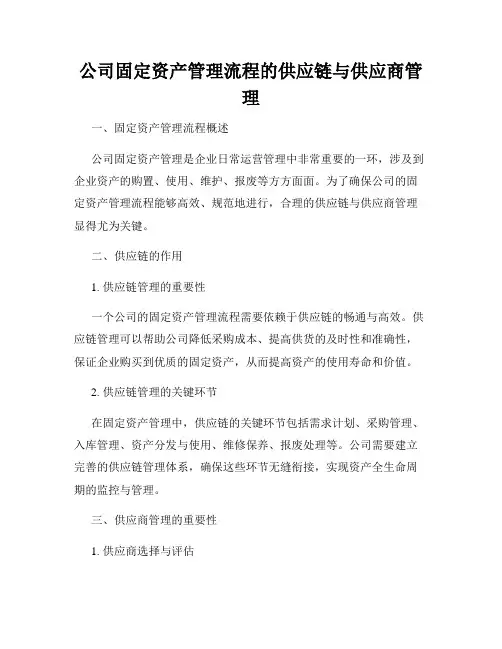 公司固定资产管理流程的供应链与供应商管理

一、固定资产管理流程概述

公司固定资产管理是企业日常运营管理中非常重要的一环，涉及到企业资产的购置、使用、维护、报废等方方面面。为了确保公司的固定资产管理流程能够高效、规范地进行，合理的供应链与供应商管理显得尤为关键。

二、供应链的作用

1. 供应链管理的重要性

一个公司的固定资产管理流程需要依赖于供应链的畅通与高效。供应链管理可以帮助公司降低采购成本、提高供货的及时性和准确性，保证企业购买到优质的固定资产，从而提高资产的使用寿命和价值。

2. 供应链管理的关键环节

在固定资产管理中，供应链的关键环节包括需求计划、采购管理、入库管理、资产分发与使用、维修保养、报废处理等。公司需要建立完善的供应链管理体系，确保这些环节无缝衔接，实现资产全生命周期的监控与管理。

三、供应商管理的重要性

1. 供应商选择与评估